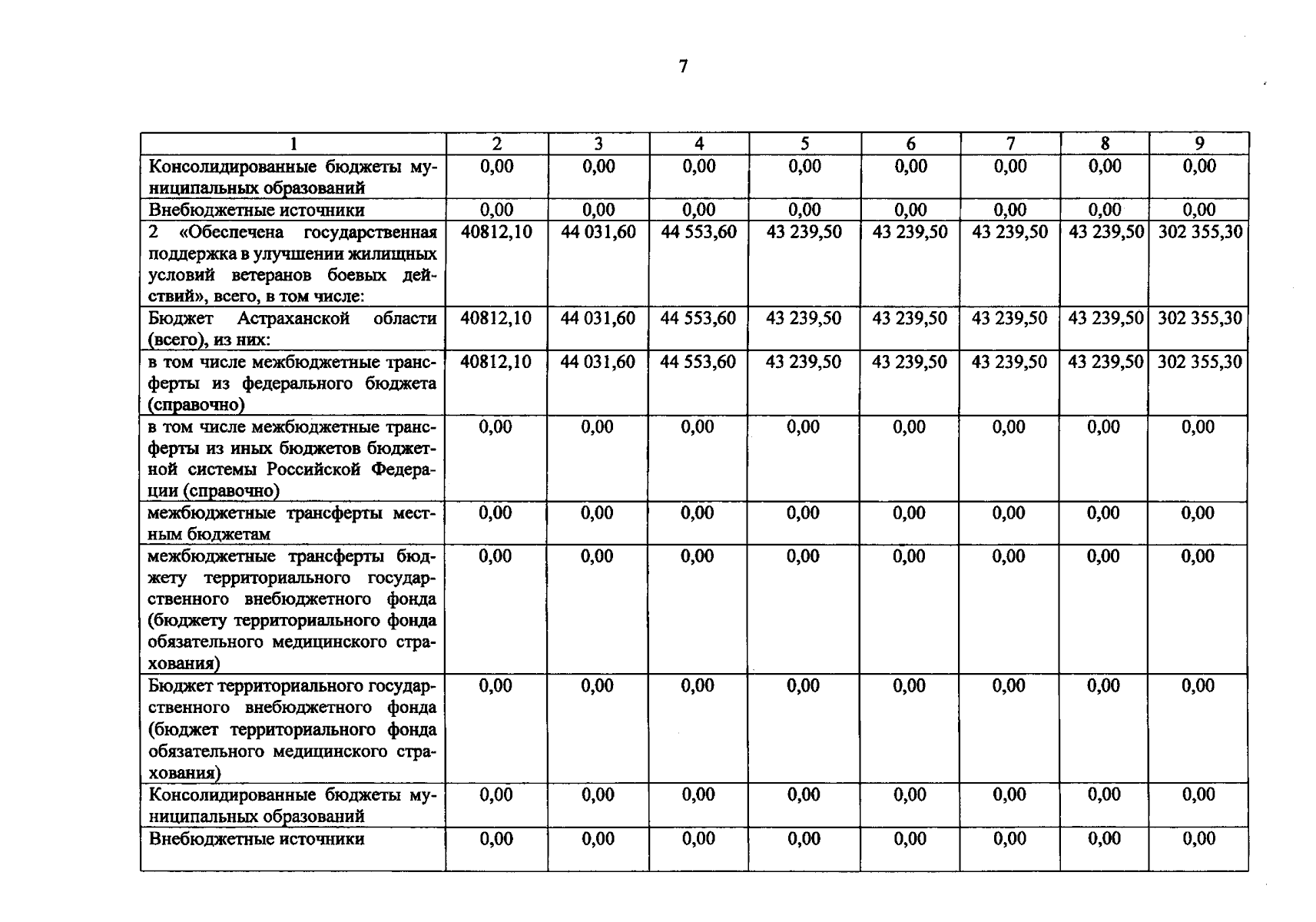 7

| 1 | 2 | 3 | 4 | 5 | 6 | 7 | 8 | 9 |
|---|---|---|---|---|---|---|---|---|
| Консолидированные бюджеты муниципальных образований | 0,00 | 0,00 | 0,00 | 0,00 | 0,00 | 0,00 | 0,00 | 0,00 |
| Внебюджетные источники | 0,00 | 0,00 | 0,00 | 0,00 | 0,00 | 0,00 | 0,00 | 0,00 |
| 2 «Обеспечена государственная поддержка в улучшении жилищных условий ветеранов боевых действий», всего, в том числе: | 40812,10 | 44 031,60 | 44 553,60 | 43 239,50 | 43 239,50 | 43 239,50 | 43 239,50 | 302 355,30 |
| Бюджет Астраханской области (всего), из них: | 40812,10 | 44 031,60 | 44 553,60 | 43 239,50 | 43 239,50 | 43 239,50 | 43 239,50 | 302 355,30 |
| в том числе межбюджетные трансферты из федерального бюджета (справочно) | 40812,10 | 44 031,60 | 44 553,60 | 43 239,50 | 43 239,50 | 43 239,50 | 43 239,50 | 302 355,30 |
| в том числе межбюджетные трансферты из иных бюджетов бюджетной системы Российской Федерации (справочно) | 0,00 | 0,00 | 0,00 | 0,00 | 0,00 | 0,00 | 0,00 | 0,00 |
| межбюджетные трансферты местным бюджетам | 0,00 | 0,00 | 0,00 | 0,00 | 0,00 | 0,00 | 0,00 | 0,00 |
| межбюджетные трансферты бюджету территориального государственного внебюджетного фонда (бюджету территориального фонда обязательного медицинского страхования) | 0,00 | 0,00 | 0,00 | 0,00 | 0,00 | 0,00 | 0,00 | 0,00 |
| Бюджет территориального государственного внебюджетного фонда (бюджет территориального фонда обязательного медицинского страхования) | 0,00 | 0,00 | 0,00 | 0,00 | 0,00 | 0,00 | 0,00 | 0,00 |
| Консолидированные бюджеты муниципальных образований | 0,00 | 0,00 | 0,00 | 0,00 | 0,00 | 0,00 | 0,00 | 0,00 |
| Внебюджетные источники | 0,00 | 0,00 | 0,00 | 0,00 | 0,00 | 0,00 | 0,00 | 0,00 |